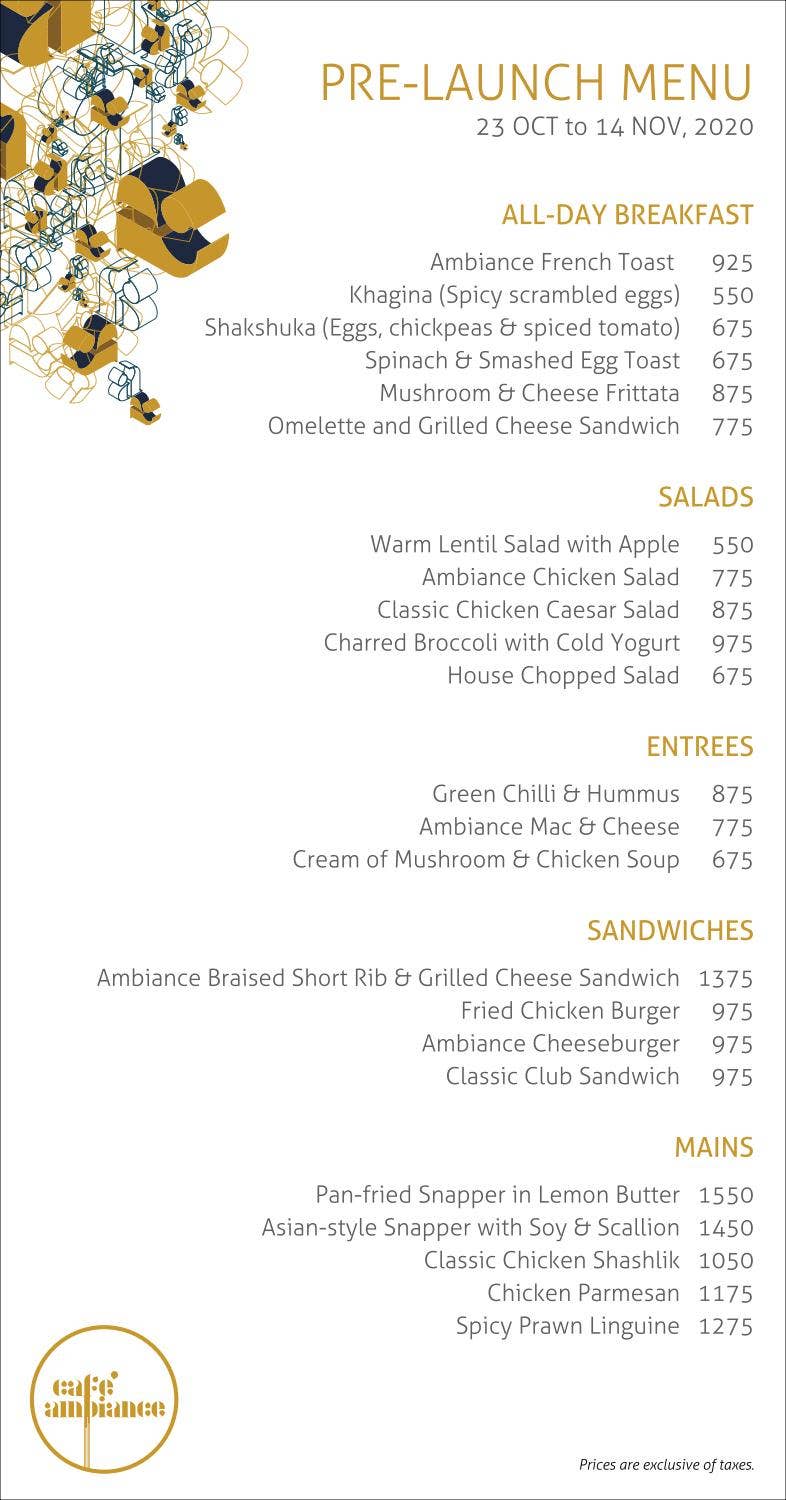 PRE-LAUNCH MENU
23 OCT to 14 NOV, 2020

ALL-DAY BREAKFAST

Ambiance French Toast 925
Khagina (Spicy scrambled eggs) 550
Shakshuka (Eggs, chickpeas & spiced tomato) 675
Spinach & Smashed Egg Toast 675
Mushroom & Cheese Frittata 875
Omelette and Grilled Cheese Sandwich 775

SALADS

Warm Lentil Salad with Apple 550
Ambiance Chicken Salad 775
Classic Chicken Caesar Salad 875
Charred Broccoli with Cold Yogurt 975
House Chopped Salad 675

ENTREES

Green Chilli & Hummus 875
Ambiance Mac & Cheese 775
Cream of Mushroom & Chicken Soup 675

SANDWICHES

Ambiance Braised Short Rib & Grilled Cheese Sandwich 1375
Fried Chicken Burger 975
Ambiance Cheeseburger 975
Classic Club Sandwich 975

MAINS

Pan-fried Snapper in Lemon Butter 1550
Asian-style Snapper with Soy & Scallion 1450
Classic Chicken Shashlik 1050
Chicken Parmesan 1175
Spicy Prawn Linguine 1275

café ambiance

Prices are exclusive of taxes.